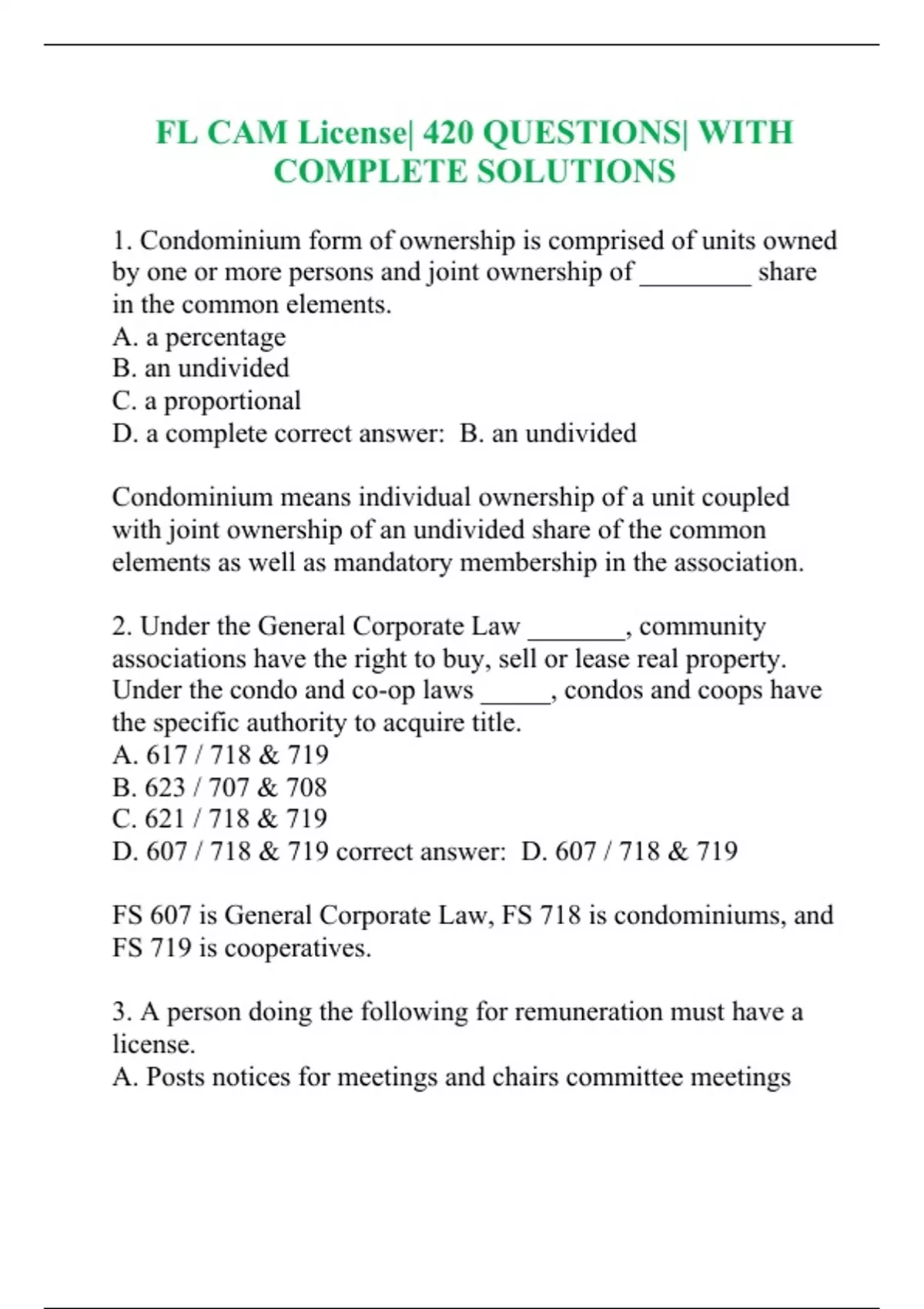 FL CAM License| 420 QUESTIONS| WITH COMPLETE SOLUTIONS

1. Condominium form of ownership is comprised of units owned by one or more persons and joint ownership of ________ share in the common elements.
A. a percentage
B. an undivided
C. a proportional
D. a complete correct answer: B. an undivided

Condominium means individual ownership of a unit coupled with joint ownership of an undivided share of the common elements as well as mandatory membership in the association.

2. Under the General Corporate Law _______, community associations have the right to buy, sell or lease real property. Under the condo and co-op laws _____, condos and coops have the specific authority to acquire title.
A. 617 / 718 & 719
B. 623 / 707 & 708
C. 621 / 718 & 719
D. 607 / 718 & 719 correct answer: D. 607 / 718 & 719

FS 607 is General Corporate Law, FS 718 is condominiums, and FS 719 is cooperatives.

3. A person doing the following for remuneration must have a license.
A. Posts notices for meetings and chairs committee meetings